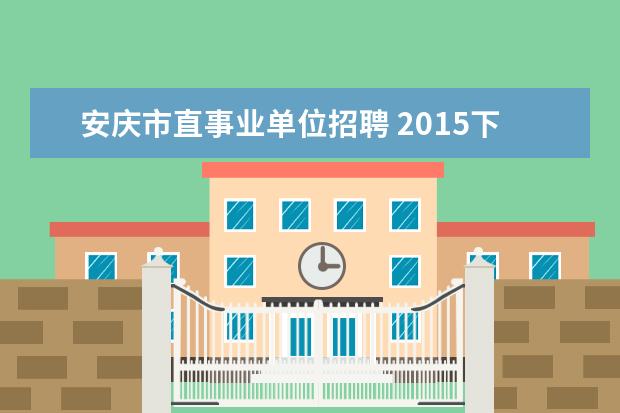 安庆市直事业单位招聘 2015下